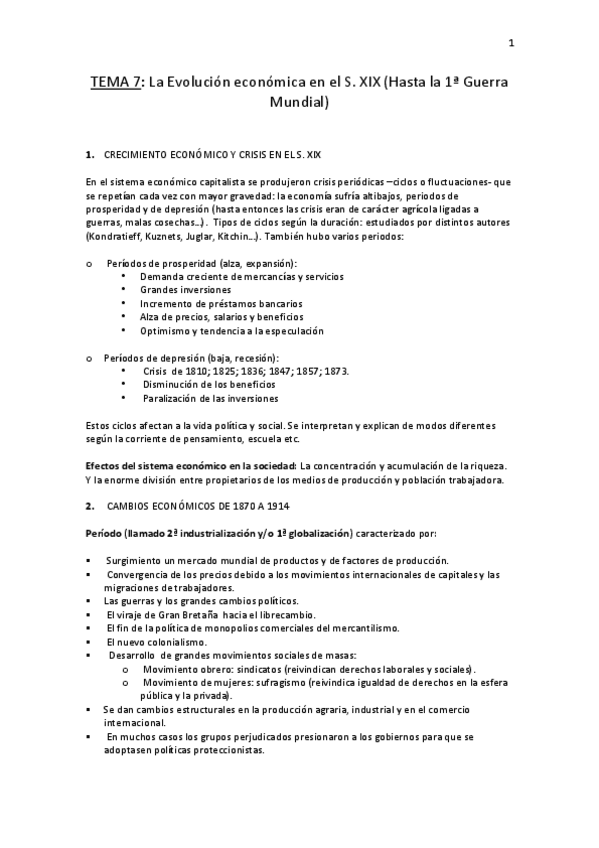 1

TEMA 7: La Evolución económica en el S. XIX (Hasta la 1ª Guerra Mundial)

1. CRECIMIENTO ECONÓMICO Y CRISIS EN EL S. XIX

En el sistema económico capitalista se produjeron crisis periódicas –ciclos o fluctuaciones- que se repetían cada vez con mayor gravedad: la economía sufría altibajos, periodos de prosperidad y de depresión (hasta entonces las crisis eran de carácter agrícola ligadas a guerras, malas cosechas…) . Tipos de ciclos según la duración: estudiados por distintos autores (Kondratieff, Kuznets, Juglar, Kitchin…). También hubo varios periodos:

o Períodos de prosperidad (alza, expansión):
• Demanda creciente de mercancías y servicios
• Grandes inversiones
• Incremento de préstamos bancarios
• Alza de precios, salarios y beneficios
• Optimismo y tendencia a la especulación

o Períodos de depresión (baja, recesión):
• Crisis de 1810; 1825; 1836; 1847; 1857; 1873.
• Disminución de los beneficios
• Paralización de las inversiones

Estos ciclos afectan a la vida política y social. Se interpretan y explican de modos diferentes según la corriente de pensamiento, escuela etc.

Efectos del sistema económico en la sociedad: La concentración y acumulación de la riqueza. Y la enorme división entre propietarios de los medios de producción y población trabajadora.

2. CAMBIOS ECONÓMICOS DE 1870 A 1914

Período (llamado 2ª industrialización y/o 1ª globalización) caracterizado por:

▪ Surgimiento un mercado mundial de productos y de factores de producción.
▪ Convergencia de los precios debido a los movimientos internacionales de capitales y las migraciones de trabajadores.
▪ Las guerras y los grandes cambios políticos.
▪ El viraje de Gran Bretaña hacia el librecambio.
▪ El fin de la política de monopolios comerciales del mercantilismo.
▪ El nuevo colonialismo.
▪ Desarrollo de grandes movimientos sociales de masas:
o Movimiento obrero: sindicatos (reivindican derechos laborales y sociales).
o Movimiento de mujeres: sufragismo (reivindica igualdad de derechos en la esfera pública y la privada).
▪ Se dan cambios estructurales en la producción agraria, industrial y en el comercio internacional.
▪ En muchos casos los grupos perjudicados presionaron a los gobiernos para que se adoptasen políticas proteccionistas.